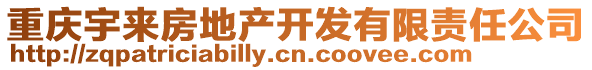 重庆宇来房地产开发有限责任公司
http://zqpatriciabilly.cn.coovee.com